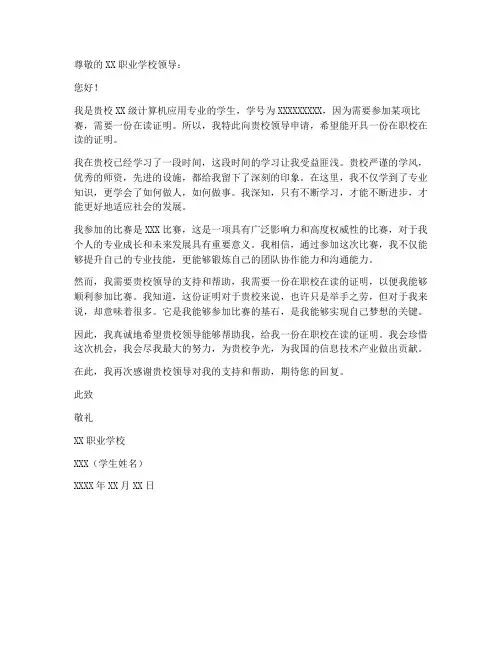 尊敬的 XX 职业学校领导：

您好！

我是贵校 XX 级计算机应用专业的学生，学号为 XXXXXXXXX。因为需要参加某项比赛，需要一份在读证明。所以，我特此向贵校领导申请，希望能开具一份在职校在读的证明。

我在贵校已经学习了一段时间，这段时间的学习让我受益匪浅。贵校严谨的学风，优秀的师资，先进的设施，都给我留下了深刻的印象。在这里，我不仅学到了专业知识，更学会了如何做人，如何做事。我深知，只有不断学习，才能不断进步，才能更好地适应社会的发展。

我参加的比赛是 XXX 比赛，这是一项具有广泛影响力和高度权威性的比赛，对于我个人的专业成长和未来发展具有重要意义。我相信，通过参加这次比赛，我不仅能够提升自己的专业技能，更能够锻炼自己的团队协作能力和沟通能力。

然而，我需要贵校领导的支持和帮助，我需要一份在职校在读的证明，以便我能够顺利参加比赛。我知道，这份证明对于贵校来说，也许只是举手之劳，但对于我来说，却意味着很多。它是我能够参加比赛的基石，是我能够实现自己梦想的关键。

因此，我真诚地希望贵校领导能够帮助我，给我一份在职校在读的证明。我会珍惜这次机会，我会尽我最大的努力，为贵校争光，为我国的信息技术产业做出贡献。

在此，我再次感谢贵校领导对我的支持和帮助，期待您的回复。

此致

敬礼

XX 职业学校

XXX（学生姓名）

XXXX 年 XX 月 XX 日